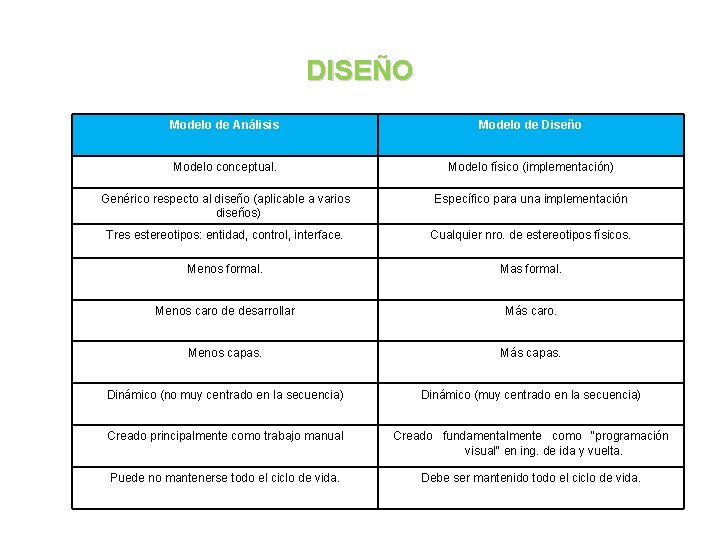 DISEÑO

| Modelo de Análisis | Modelo de Diseño |
|---|---|
| Modelo conceptual. | Modelo físico (implementación) |
| Genérico respecto al diseño (aplicable a varios diseños) | Específico para una implementación |
| Tres estereotipos: entidad, control, interface. | Cualquier nro. de estereotipos físicos. |
| Menos formal. | Mas formal. |
| Menos caro de desarrollar | Más caro. |
| Menos capas. | Más capas. |
| Dinámico (no muy centrado en la secuencia) | Dinámico (muy centrado en la secuencia) |
| Creado principalmente como trabajo manual | Creado fundamentalmente como "programación visual" en ing. de ida y vuelta. |
| Puede no mantenerse todo el ciclo de vida. | Debe ser mantenido todo el ciclo de vida. |